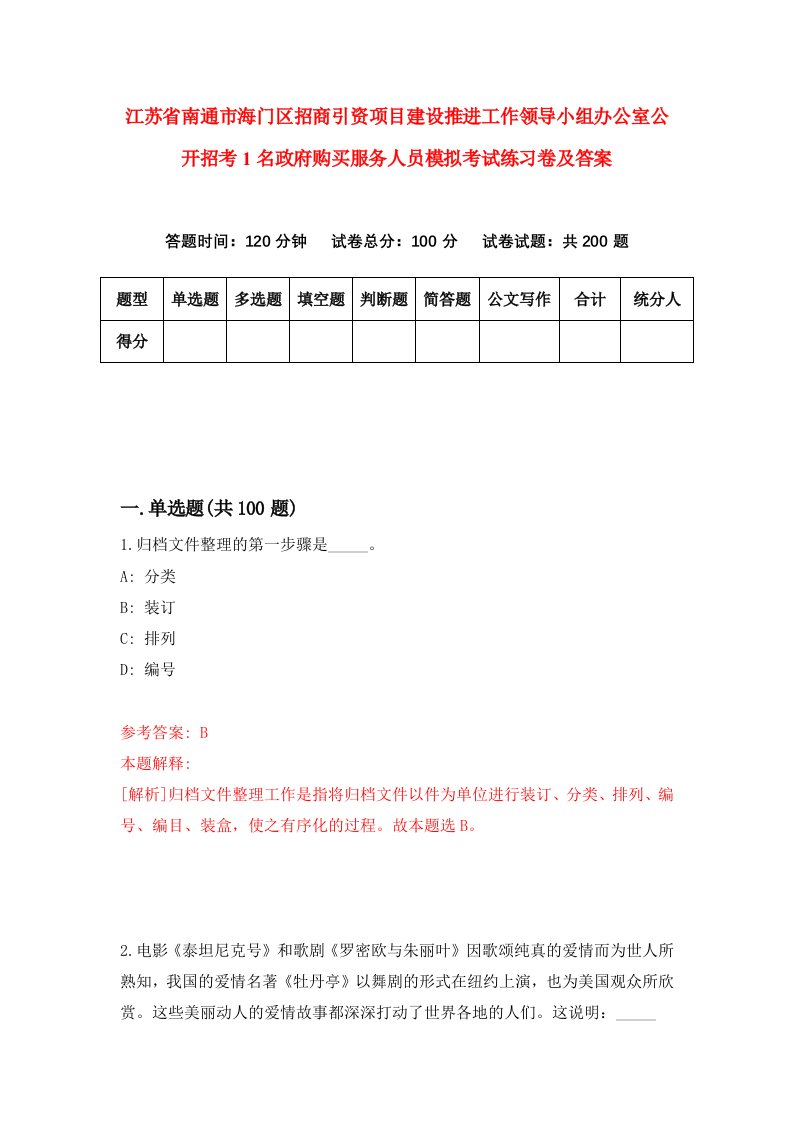 江苏省南通市海门区招商引资项目建设推进工作领导小组办公室公开招考1名政府购买服务人员模拟考试练习卷及答案

答题时间：120分钟　试卷总分：100分　试卷试题：共200题

| 题型 | 单选题 | 多选题 | 填空题 | 判断题 | 简答题 | 公文写作 | 合计 | 统分人 |
|---|---|---|---|---|---|---|---|---|
| 得分 | | | | | | | | |

一.单选题(共100题)

1.归档文件整理的第一步骤是_____。

A: 分类

B: 装订

C: 排列

D: 编号

参考答案: B

本题解释:

[解析]归档文件整理工作是指将归档文件以件为单位进行装订、分类、排列、编号、编目、装盒，使之有序化的过程。故本题选B。

2.电影《泰坦尼克号》和歌剧《罗密欧与朱丽叶》因歌颂纯真的爱情而为世人所熟知，我国的爱情名著《牡丹亭》以舞剧的形式在纽约上演，也为美国观众所欣赏。这些美丽动人的爱情故事都深深打动了世界各地的人们。这说明：_____